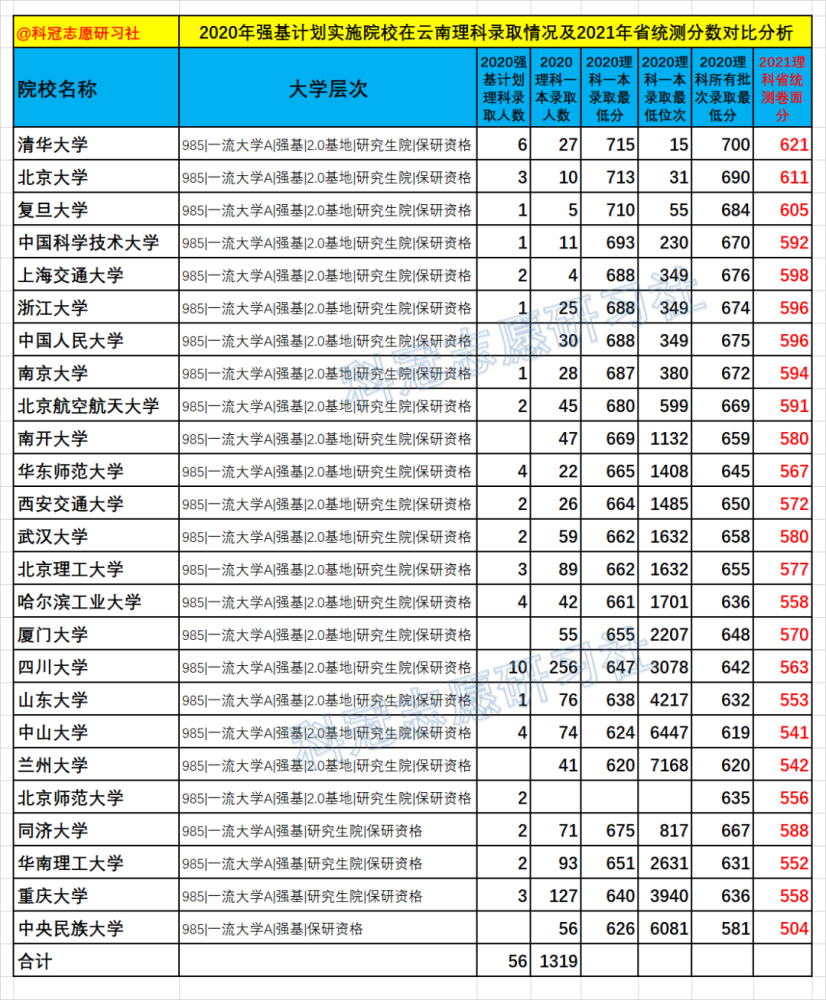 @科冠志愿研习社 2020年强基计划实施院校在云南理科录取情况及2021年省统测分数对比分析

| 院校名称 | 大学层次 | 2020强基计划理科录取人数 | 2020理科一本录取人数 | 2020理科一本录取最低分 | 2020理科一本录取最低位次 | 2020理科所有批次录取最低分 | 2021理科省统测卷面分 |
|---|---|---|---|---|---|---|---|
| 清华大学 | 985\|一流大学A\|强基\|2.0基地\|研究生院\|保研资格 | 6 | 27 | 715 | 15 | 700 | 621 |
| 北京大学 | 985\|一流大学A\|强基\|2.0基地\|研究生院\|保研资格 | 3 | 10 | 713 | 31 | 690 | 611 |
| 复旦大学 | 985\|一流大学A\|强基\|2.0基地\|研究生院\|保研资格 | 1 | 5 | 710 | 55 | 684 | 605 |
| 中国科学技术大学 | 985\|一流大学A\|强基\|2.0基地\|研究生院\|保研资格 | 1 | 11 | 693 | 230 | 670 | 592 |
| 上海交通大学 | 985\|一流大学A\|强基\|2.0基地\|研究生院\|保研资格 | 2 | 4 | 688 | 349 | 676 | 598 |
| 浙江大学 | 985\|一流大学A\|强基\|2.0基地\|研究生院\|保研资格 | 1 | 25 | 688 | 349 | 674 | 596 |
| 中国人民大学 | 985\|一流大学A\|强基\|2.0基地\|研究生院\|保研资格 |  | 30 | 688 | 349 | 675 | 596 |
| 南京大学 | 985\|一流大学A\|强基\|2.0基地\|研究生院\|保研资格 | 1 | 28 | 687 | 380 | 672 | 594 |
| 北京航空航天大学 | 985\|一流大学A\|强基\|2.0基地\|研究生院\|保研资格 | 2 | 45 | 680 | 599 | 669 | 591 |
| 南开大学 | 985\|一流大学A\|强基\|2.0基地\|研究生院\|保研资格 |  | 47 | 669 | 1132 | 659 | 580 |
| 华东师范大学 | 985\|一流大学A\|强基\|2.0基地\|研究生院\|保研资格 | 4 | 22 | 665 | 1408 | 645 | 567 |
| 西安交通大学 | 985\|一流大学A\|强基\|2.0基地\|研究生院\|保研资格 | 2 | 26 | 664 | 1485 | 650 | 572 |
| 武汉大学 | 985\|一流大学A\|强基\|2.0基地\|研究生院\|保研资格 | 2 | 59 | 662 | 1632 | 658 | 580 |
| 北京理工大学 | 985\|一流大学A\|强基\|2.0基地\|研究生院\|保研资格 | 3 | 89 | 662 | 1632 | 655 | 577 |
| 哈尔滨工业大学 | 985\|一流大学A\|强基\|2.0基地\|研究生院\|保研资格 | 4 | 42 | 661 | 1701 | 636 | 558 |
| 厦门大学 | 985\|一流大学A\|强基\|2.0基地\|研究生院\|保研资格 |  | 55 | 655 | 2207 | 648 | 570 |
| 四川大学 | 985\|一流大学A\|强基\|2.0基地\|研究生院\|保研资格 | 10 | 256 | 647 | 3078 | 642 | 563 |
| 山东大学 | 985\|一流大学A\|强基\|2.0基地\|研究生院\|保研资格 | 1 | 76 | 638 | 4217 | 632 | 553 |
| 中山大学 | 985\|一流大学A\|强基\|2.0基地\|研究生院\|保研资格 | 4 | 74 | 624 | 6447 | 619 | 541 |
| 兰州大学 | 985\|一流大学A\|强基\|2.0基地\|研究生院\|保研资格 |  | 41 | 620 | 7168 | 620 | 542 |
| 北京师范大学 | 985\|一流大学A\|强基\|2.0基地\|研究生院\|保研资格 | 2 |  |  |  | 635 | 556 |
| 同济大学 | 985\|一流大学A\|强基\|研究生院\|保研资格 | 2 | 71 | 675 | 817 | 667 | 588 |
| 华南理工大学 | 985\|一流大学A\|强基\|研究生院\|保研资格 | 2 | 93 | 651 | 2631 | 631 | 552 |
| 重庆大学 | 985\|一流大学A\|强基\|研究生院\|保研资格 | 3 | 127 | 640 | 3940 | 636 | 558 |
| 中央民族大学 | 985\|一流大学A\|强基\|保研资格 |  | 56 | 626 | 6081 | 581 | 504 |
| 合计 |  | 56 | 1319 |  |  |  |  |

科冠志愿研习社
科冠志愿研习社